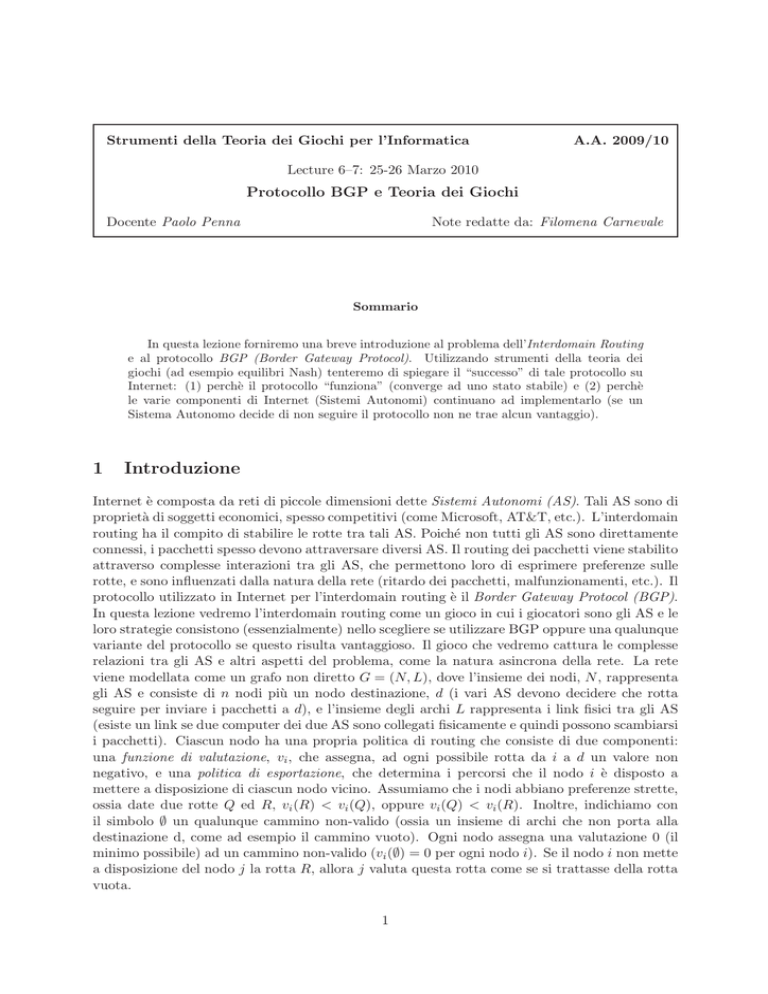 Strumenti della Teoria dei Giochi per l'Informatica A.A. 2009/10

Lecture 6–7: 25-26 Marzo 2010

Protocollo BGP e Teoria dei Giochi

Docente Paolo Penna Note redatte da: Filomena Carnevale

Sommario

In questa lezione forniremo una breve introduzione al problema dell'Interdomain Routing e al protocollo BGP (Border Gateway Protocol). Utilizzando strumenti della teoria dei giochi (ad esempio equilibri Nash) tenteremo di spiegare il "successo" di tale protocollo su Internet: (1) perchè il protocollo "funziona" (converge ad uno stato stabile) e (2) perchè le varie componenti di Internet (Sistemi Autonomi) continuano ad implementarlo (se un Sistema Autonomo decide di non seguire il protocollo non ne trae alcun vantaggio).

1 Introduzione

Internet è composta da reti di piccole dimensioni dette Sistemi Autonomi (AS). Tali AS sono di proprietà di soggetti economici, spesso competitivi (come Microsoft, AT&T, etc.). L'interdomain routing ha il compito di stabilire le rotte tra tali AS. Poiché non tutti gli AS sono direttamente connessi, i pacchetti spesso devono attraversare diversi AS. Il routing dei pacchetti viene stabilito attraverso complesse interazioni tra gli AS, che permettono loro di esprimere preferenze sulle rotte, e sono influenzati dalla natura della rete (ritardo dei pacchetti, malfunzionamenti, etc.). Il protocollo utilizzato in Internet per l'interdomain routing è il Border Gateway Protocol (BGP). In questa lezione vedremo l'interdomain routing come un gioco in cui i giocatori sono gli AS e le loro strategie consistono (essenzialmente) nello scegliere se utilizzare BGP oppure una qualunque variante del protocollo se questo risulta vantaggioso. Il gioco che vedremo cattura le complesse relazioni tra gli AS e altri aspetti del problema, come la natura asincrona della rete. La rete viene modellata come un grafo non diretto $G = (N, L)$, dove l'insieme dei nodi, $N$, rappresenta gli AS e consiste di $n$ nodi più un nodo destinazione, $d$ (i vari AS devono decidere che rotta seguire per inviare i pacchetti a $d$), e l'insieme degli archi $L$ rappresenta i link fisici tra gli AS (esiste un link se due computer dei due AS sono collegati fisicamente e quindi possono scambiarsi i pacchetti). Ciascun nodo ha una propria politica di routing che consiste di due componenti: una funzione di valutazione, $v_i$, che assegna, ad ogni possibile rotta da $i$ a $d$ un valore non negativo, e una politica di esportazione, che determina i percorsi che il nodo $i$ è disposto a mettere a disposizione di ciascun nodo vicino. Assumiamo che i nodi abbiano preferenze strette, ossia date due rotte $Q$ ed $R$, $v_i(R) < v_i(Q)$, oppure $v_i(Q) < v_i(R)$. Inoltre, indichiamo con il simbolo $\emptyset$ un qualunque cammino non-valido (ossia un insieme di archi che non porta alla destinazione d, come ad esempio il cammino vuoto). Ogni nodo assegna una valutazione 0 (il minimo possibile) ad un cammino non-valido ($v_i(\emptyset) = 0$ per ogni nodo $i$). Se il nodo $i$ non mette a disposizione del nodo $j$ la rotta $R$, allora $j$ valuta questa rotta come se si trattasse della rotta vuota.

1